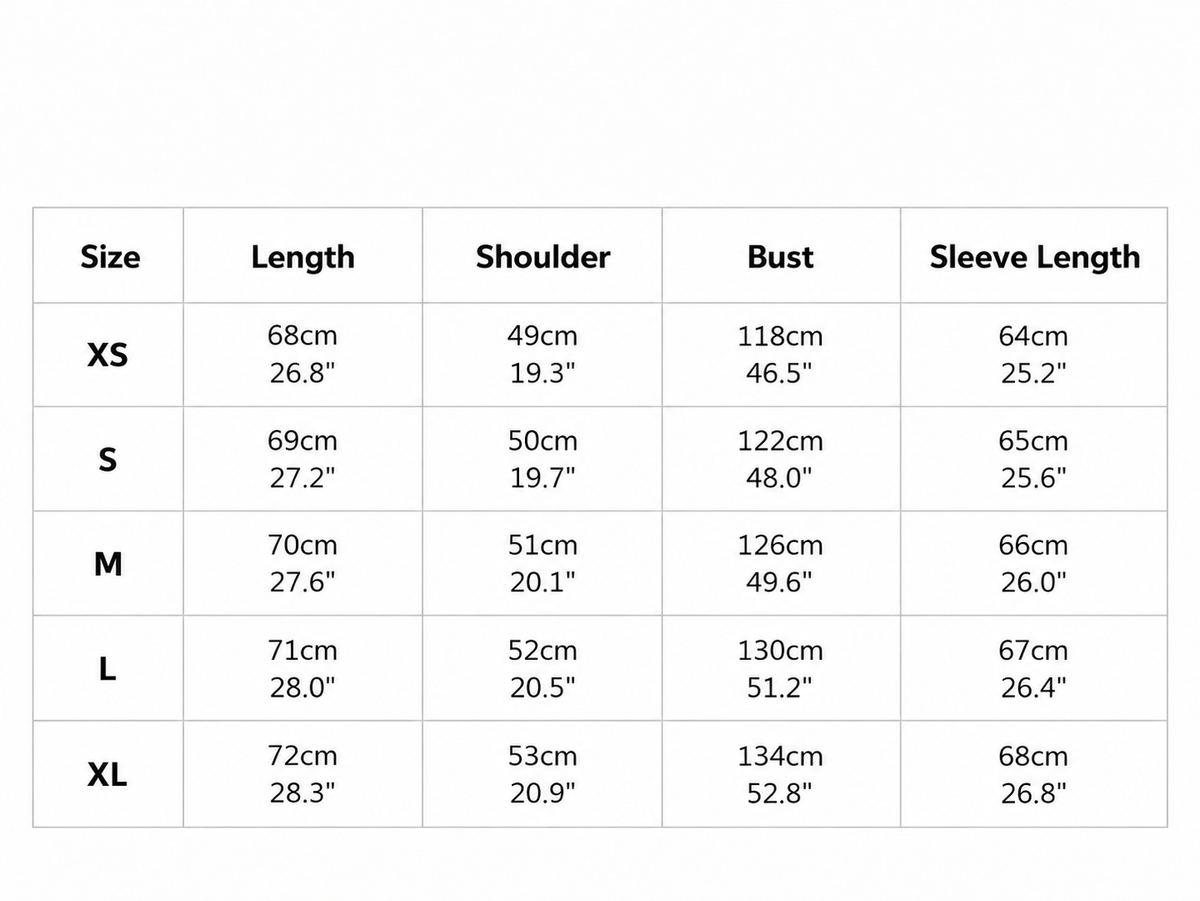 | Size | Length | Shoulder | Bust | Sleeve Length |
|---|---|---|---|---|
| XS | 68cm 26.8" | 49cm 19.3" | 118cm 46.5" | 64cm 25.2" |
| S | 69cm 27.2" | 50cm 19.7" | 122cm 48.0" | 65cm 25.6" |
| M | 70cm 27.6" | 51cm 20.1" | 126cm 49.6" | 66cm 26.0" |
| L | 71cm 28.0" | 52cm 20.5" | 130cm 51.2" | 67cm 26.4" |
| XL | 72cm 28.3" | 53cm 20.9" | 134cm 52.8" | 68cm 26.8" |